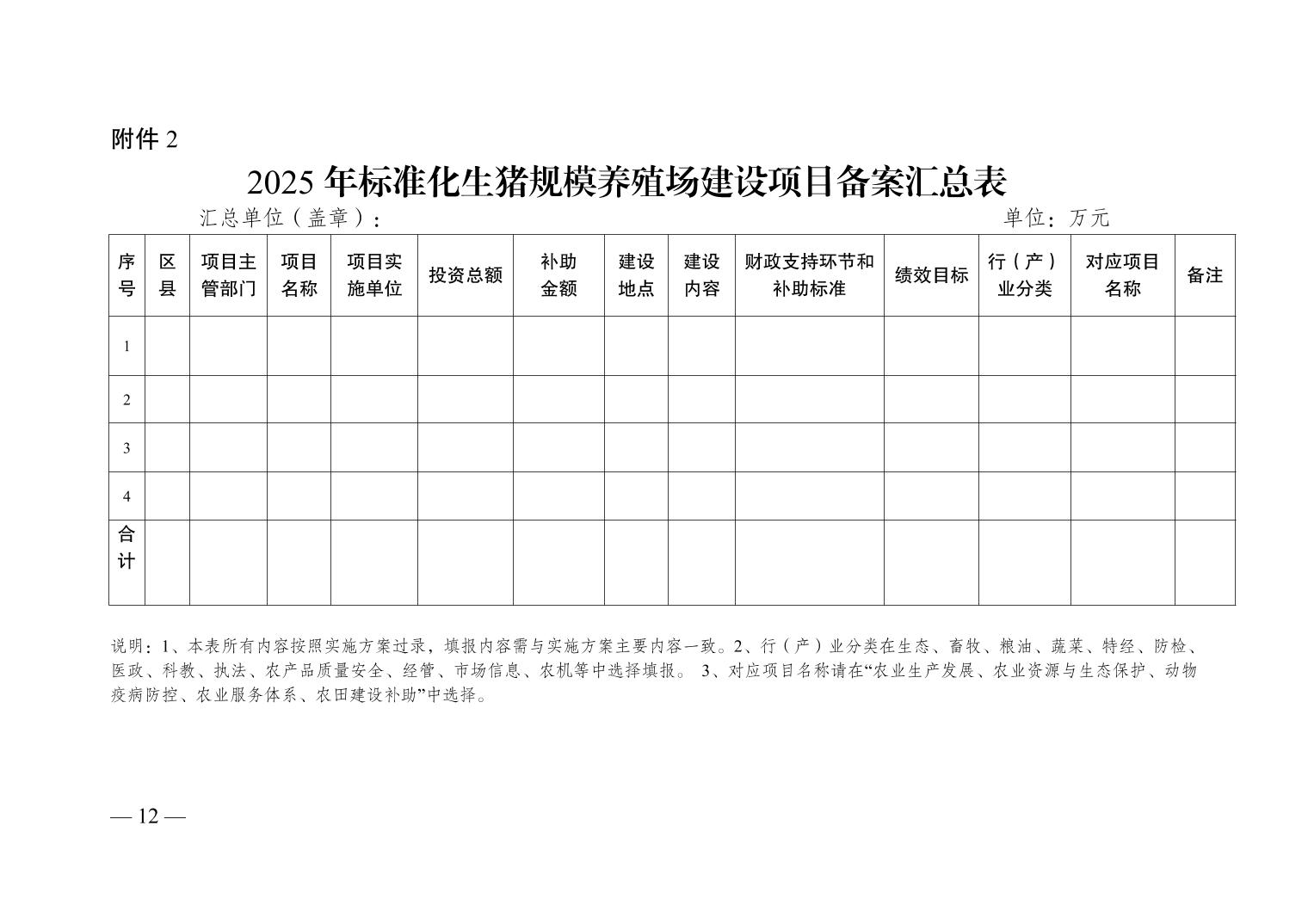 附件 2

2025 年标准化生猪规模养殖场建设项目备案汇总表

汇总单位（盖章）：　　　　　　　　　　　　　　　　　　　　　　　　单位：万元

| 序号 | 区县 | 项目主管部门 | 项目名称 | 项目实施单位 | 投资总额 | 补助金额 | 建设地点 | 建设内容 | 财政支持环节和补助标准 | 绩效目标 | 行（产）业分类 | 对应项目名称 | 备注 |
|---|---|---|---|---|---|---|---|---|---|---|---|---|---|
| 1 | | | | | | | | | | | | | |
| 2 | | | | | | | | | | | | | |
| 3 | | | | | | | | | | | | | |
| 4 | | | | | | | | | | | | | |
| 合计 | | | | | | | | | | | | | |

说明：1、本表所有内容按照实施方案过录，填报内容需与实施方案主要内容一致。2、行（产）业分类在生态、畜牧、粮油、蔬菜、特经、防检、医政、科教、执法、农产品质量安全、经管、市场信息、农机等中选择填报。 3、对应项目名称请在“农业生产发展、农业资源与生态保护、动物疫病防控、农业服务体系、农田建设补助”中选择。

— 12 —